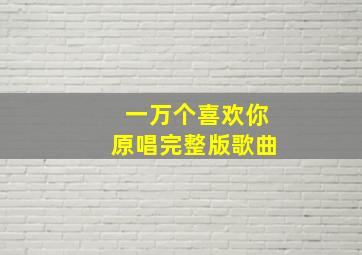 一万个喜欢你
原唱完整版歌曲